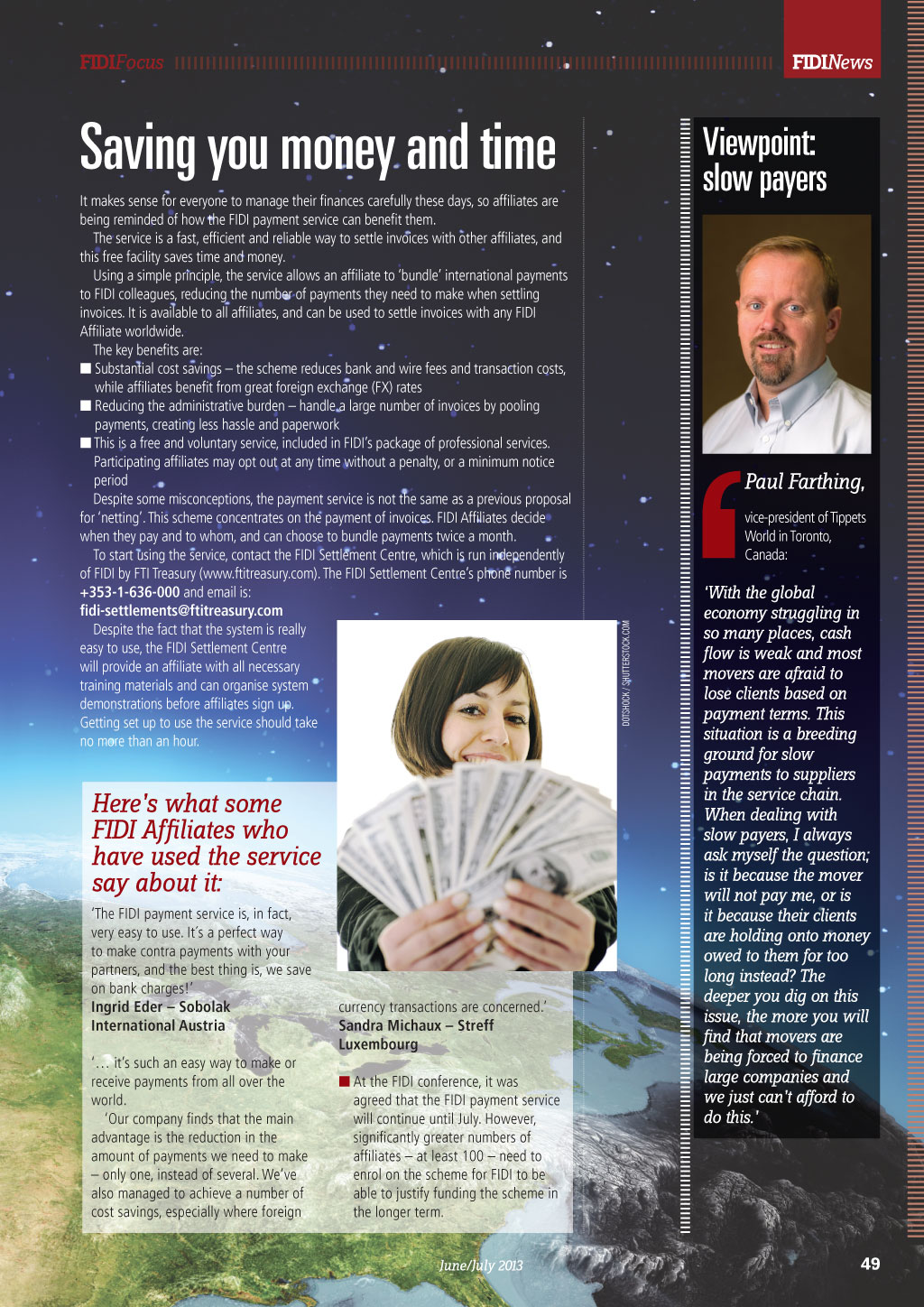 FIDIFocus

FIDINews

Saving you money and time

It makes sense for everyone to manage their finances carefully these days, so affiliates are being reminded of how the FIDI payment service can benefit them.

The service is a fast, efficient and reliable way to settle invoices with other affiliates, and this free facility saves time and money.

Using a simple principle, the service allows an affiliate to 'bundle' international payments to FIDI colleagues, reducing the number of payments they need to make when settling invoices. It is available to all affiliates, and can be used to settle invoices with any FIDI Affiliate worldwide.

The key benefits are:

■ Substantial cost savings – the scheme reduces bank and wire fees and transaction costs, while affiliates benefit from great foreign exchange (FX) rates

■ Reducing the administrative burden – handle a large number of invoices by pooling payments, creating less hassle and paperwork

■ This is a free and voluntary service, included in FIDI's package of professional services. Participating affiliates may opt out at any time without a penalty, or a minimum notice period

Despite some misconceptions, the payment service is not the same as a previous proposal for 'netting'. This scheme concentrates on the payment of invoices. FIDI Affiliates decide when they pay and to whom, and can choose to bundle payments twice a month.

To start using the service, contact the FIDI Settlement Centre, which is run independently of FIDI by FTI Treasury (www.ftitreasury.com). The FIDI Settlement Centre's phone number is +353-1-636-000 and email is: fidi-settlements@ftitreasury.com

Despite the fact that the system is really easy to use, the FIDI Settlement Centre will provide an affiliate with all necessary training materials and can organise system demonstrations before affiliates sign up. Getting set up to use the service should take no more than an hour.

DOTSHOCK / SHUTTERSTOCK.COM

Here's what some FIDI Affiliates who have used the service say about it:

'The FIDI payment service is, in fact, very easy to use. It's a perfect way to make contra payments with your partners, and the best thing is, we save on bank charges!'
Ingrid Eder – Sobolak
International Austria

'… it's such an easy way to make or receive payments from all over the world.

'Our company finds that the main advantage is the reduction in the amount of payments we need to make – only one, instead of several. We've also managed to achieve a number of cost savings, especially where foreign currency transactions are concerned.'
Sandra Michaux – Streff
Luxembourg

■ At the FIDI conference, it was agreed that the FIDI payment service will continue until July. However, significantly greater numbers of affiliates – at least 100 – need to enrol on the scheme for FIDI to be able to justify funding the scheme in the longer term.

Viewpoint: slow payers

Paul Farthing,

vice-president of Tippets World in Toronto, Canada:

'With the global economy struggling in so many places, cash flow is weak and most movers are afraid to lose clients based on payment terms. This situation is a breeding ground for slow payments to suppliers in the service chain. When dealing with slow payers, I always ask myself the question; is it because the mover will not pay me, or is it because their clients are holding onto money owed to them for too long instead? The deeper you dig on this issue, the more you will find that movers are being forced to finance large companies and we just can't afford to do this.'

June/July 2013

49